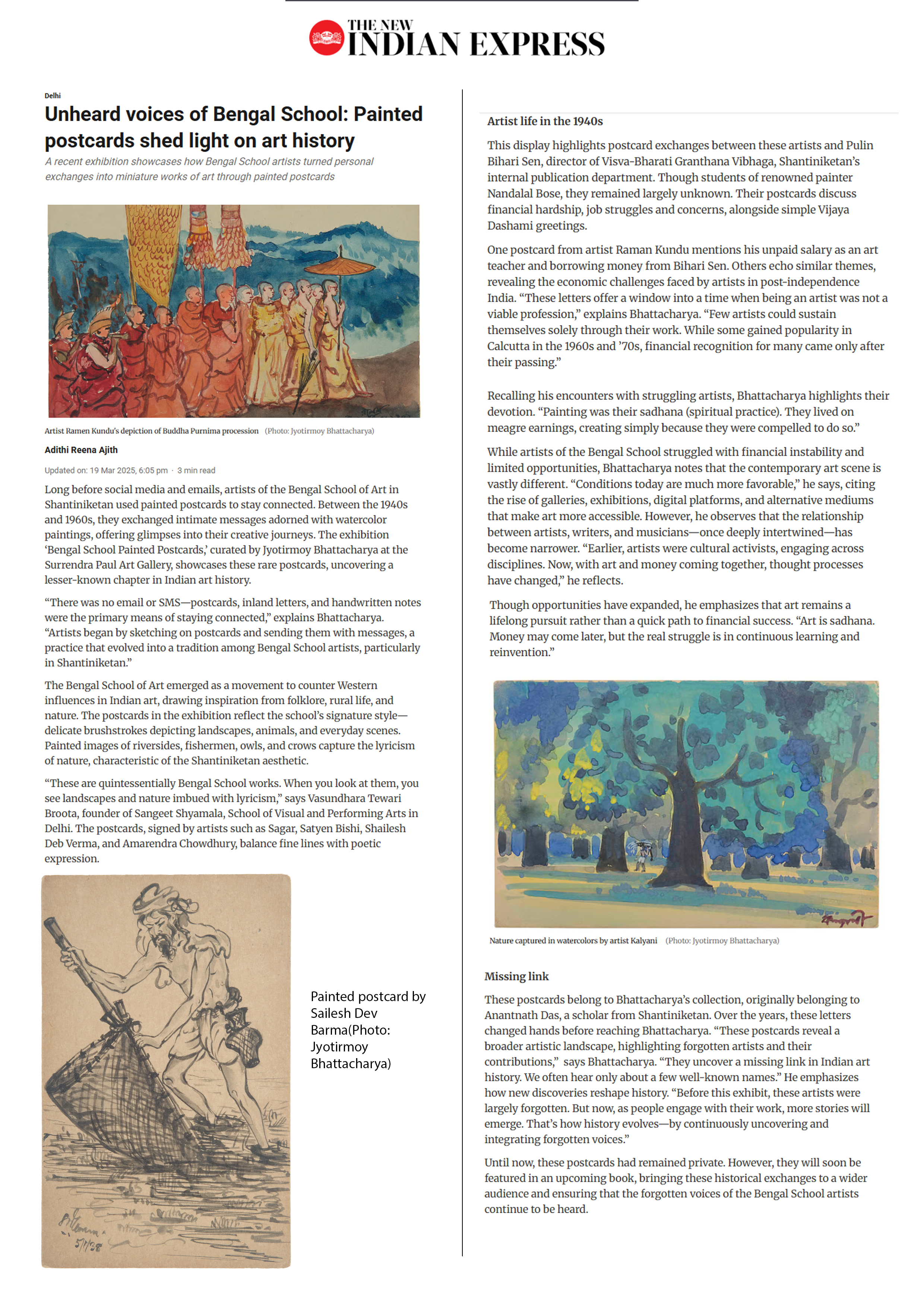 THE NEW INDIAN EXPRESS

Delhi

Unheard voices of Bengal School: Painted postcards shed light on art history

A recent exhibition showcases how Bengal School artists turned personal exchanges into miniature works of art through painted postcards

Artist Ramen Kundu's depiction of Buddha Purnima procession (Photo: Jyotirmoy Bhattacharya)

Adithi Reena Ajith

Updated on: 19 Mar 2025, 6:05 pm · 3 min read

Long before social media and emails, artists of the Bengal School of Art in Shantiniketan used painted postcards to stay connected. Between the 1940s and 1960s, they exchanged intimate messages adorned with watercolor paintings, offering glimpses into their creative journeys. The exhibition 'Bengal School Painted Postcards,' curated by Jyotirmoy Bhattacharya at the Surrendra Paul Art Gallery, showcases these rare postcards, uncovering a lesser-known chapter in Indian art history.

"There was no email or SMS—postcards, inland letters, and handwritten notes were the primary means of staying connected," explains Bhattacharya. "Artists began by sketching on postcards and sending them with messages, a practice that evolved into a tradition among Bengal School artists, particularly in Shantiniketan."

The Bengal School of Art emerged as a movement to counter Western influences in Indian art, drawing inspiration from folklore, rural life, and nature. The postcards in the exhibition reflect the school's signature style—delicate brushstrokes depicting landscapes, animals, and everyday scenes. Painted images of riversides, fishermen, owls, and crows capture the lyricism of nature, characteristic of the Shantiniketan aesthetic.

"These are quintessentially Bengal School works. When you look at them, you see landscapes and nature imbued with lyricism," says Vasundhara Tewari Broota, founder of Sangeet Shyamala, School of Visual and Performing Arts in Delhi. The postcards, signed by artists such as Sagar, Satyen Bishi, Shailesh Deb Verma, and Amarendra Chowdhury, balance fine lines with poetic expression.

5/1/38

Painted postcard by Sailesh Dev Barma(Photo: Jyotirmoy Bhattacharya)

Artist life in the 1940s

This display highlights postcard exchanges between these artists and Pulin Bihari Sen, director of Visva-Bharati Granthana Vibhaga, Shantiniketan's internal publication department. Though students of renowned painter Nandalal Bose, they remained largely unknown. Their postcards discuss financial hardship, job struggles and concerns, alongside simple Vijaya Dashami greetings.

One postcard from artist Raman Kundu mentions his unpaid salary as an art teacher and borrowing money from Bihari Sen. Others echo similar themes, revealing the economic challenges faced by artists in post-independence India. "These letters offer a window into a time when being an artist was not a viable profession," explains Bhattacharya. "Few artists could sustain themselves solely through their work. While some gained popularity in Calcutta in the 1960s and '70s, financial recognition for many came only after their passing."

Recalling his encounters with struggling artists, Bhattacharya highlights their devotion. "Painting was their sadhana (spiritual practice). They lived on meagre earnings, creating simply because they were compelled to do so."

While artists of the Bengal School struggled with financial instability and limited opportunities, Bhattacharya notes that the contemporary art scene is vastly different. "Conditions today are much more favorable," he says, citing the rise of galleries, exhibitions, digital platforms, and alternative mediums that make art more accessible. However, he observes that the relationship between artists, writers, and musicians—once deeply intertwined—has become narrower. "Earlier, artists were cultural activists, engaging across disciplines. Now, with art and money coming together, thought processes have changed," he reflects.

Though opportunities have expanded, he emphasizes that art remains a lifelong pursuit rather than a quick path to financial success. "Art is sadhana. Money may come later, but the real struggle is in continuous learning and reinvention."

Nature captured in watercolors by artist Kalyani (Photo: Jyotirmoy Bhattacharya)

Missing link

These postcards belong to Bhattacharya's collection, originally belonging to Anantnath Das, a scholar from Shantiniketan. Over the years, these letters changed hands before reaching Bhattacharya. "These postcards reveal a broader artistic landscape, highlighting forgotten artists and their contributions," says Bhattacharya. "They uncover a missing link in Indian art history. We often hear only about a few well-known names." He emphasizes how new discoveries reshape history. "Before this exhibit, these artists were largely forgotten. But now, as people engage with their work, more stories will emerge. That's how history evolves—by continuously uncovering and integrating forgotten voices."

Until now, these postcards had remained private. However, they will soon be featured in an upcoming book, bringing these historical exchanges to a wider audience and ensuring that the forgotten voices of the Bengal School artists continue to be heard.